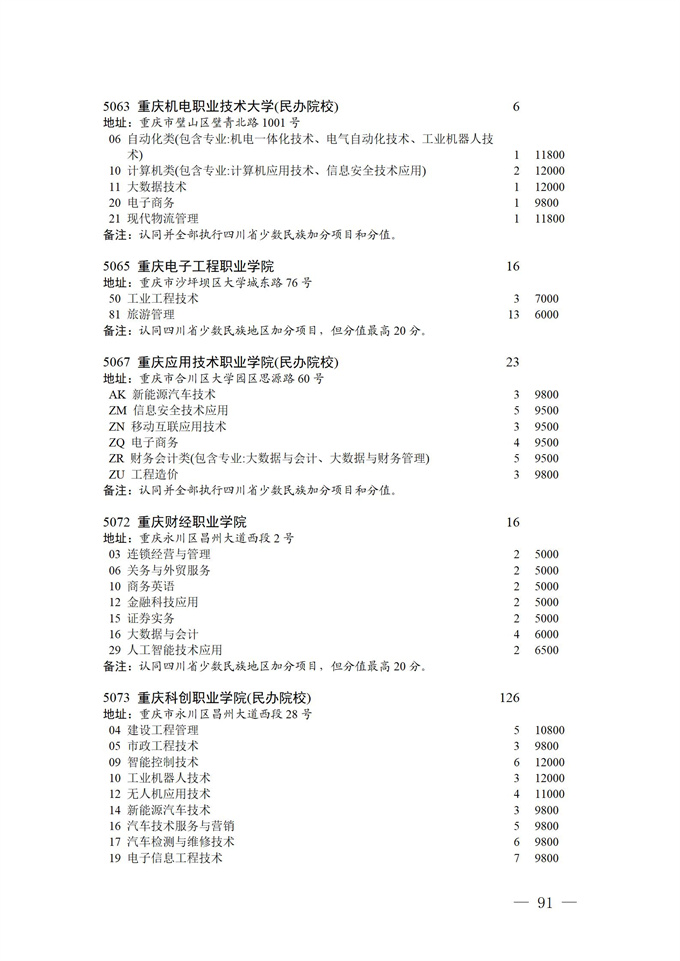 5063 重庆机电职业技术大学(民办院校) 6
地址：重庆市璧山区璧青北路1001号
06 自动化类(包含专业:机电一体化技术、电气自动化技术、工业机器人技术) 1 11800
10 计算机类(包含专业:计算机应用技术、信息安全技术应用) 2 12000
11 大数据技术 1 12000
20 电子商务 1 9800
21 现代物流管理 1 11800
备注：认同并全部执行四川省少数民族加分项目和分值。

5065 重庆电子工程职业学院 16
地址：重庆市沙坪坝区大学城东路76号
50 工业工程技术 3 7000
81 旅游管理 13 6000
备注：认同四川省少数民族地区加分项目，但分值最高20分。

5067 重庆应用技术职业学院(民办院校) 23
地址：重庆市合川区大学园区思源路60号
AK 新能源汽车技术 3 9800
ZM 信息安全技术应用 5 9500
ZN 移动互联应用技术 3 9500
ZQ 电子商务 4 9500
ZR 财务会计类(包含专业:大数据与会计、大数据与财务管理) 5 9500
ZU 工程造价 3 9800
备注：认同并全部执行四川省少数民族加分项目和分值。

5072 重庆财经职业学院 16
地址：重庆永川区昌州大道西段2号
03 连锁经营与管理 2 5000
06 关务与外贸服务 2 5000
10 商务英语 2 5000
12 金融科技应用 2 5000
15 证券实务 2 5000
16 大数据与会计 4 6000
29 人工智能技术应用 2 6500
备注：认同四川省少数民族地区加分项目，但分值最高20分。

5073 重庆科创职业学院(民办院校) 126
地址：重庆市永川区昌州大道西段28号
04 建设工程管理 5 10800
05 市政工程技术 3 9800
09 智能控制技术 6 12000
10 工业机器人技术 3 12000
12 无人机应用技术 4 11000
14 新能源汽车技术 3 9800
16 汽车技术服务与营销 5 9800
17 汽车检测与维修技术 6 9800
19 电子信息工程技术 7 9800

— 91 —